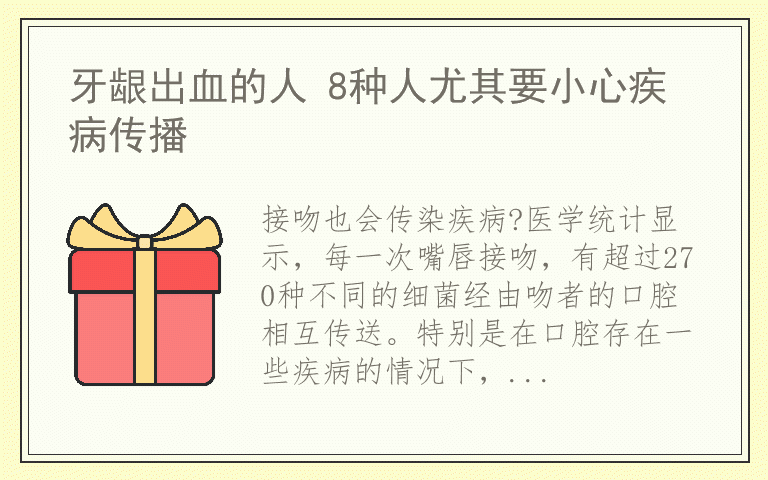 牙龈出血的人 8种人尤其要小心疾病传播

接吻也会传染疾病?医学统计显示，每一次嘴唇接吻，有超过270种不同的细菌经由吻者的口腔相互传送。特别是在口腔存在一些疾病的情况下，...